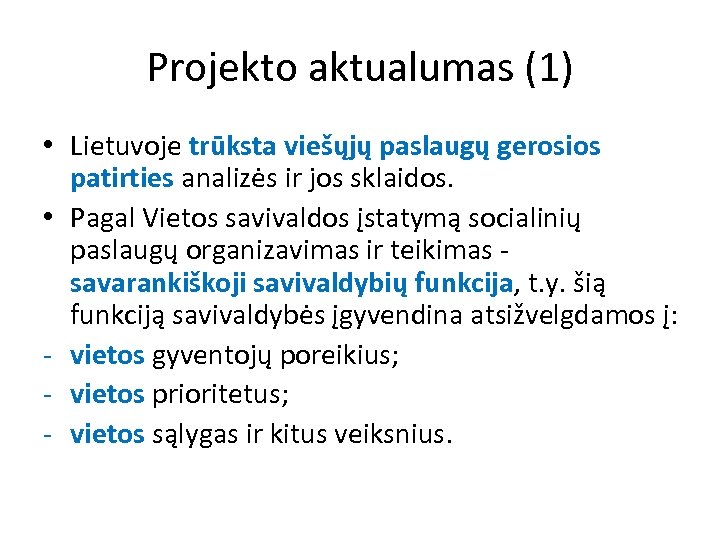 Projekto aktualumas (1)

• Lietuvoje trūksta viešųjų paslaugų gerosios patirties analizės ir jos sklaidos.
• Pagal Vietos savivaldos įstatymą socialinių paslaugų organizavimas ir teikimas - savarankiškoji savivaldybių funkcija, t.y. šią funkciją savivaldybės įgyvendina atsižvelgdamos į:
- vietos gyventojų poreikius;
- vietos prioritetus;
- vietos sąlygas ir kitus veiksnius.